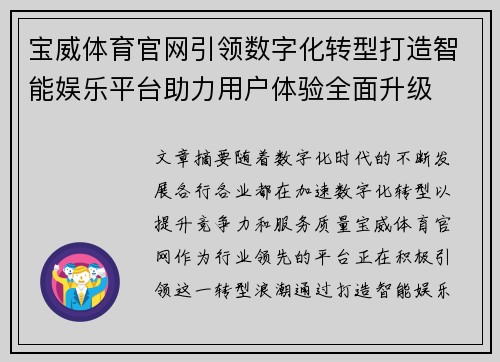 宝威体育官网引领数字化转型打造智能娱乐平台助力用户体验全面升级

文章摘要随着数字化时代的不断发展各行各业都在加速数字化转型以提升竞争力和服务质量宝威体育官网作为行业领先的平台正在积极引领这一转型浪潮通过打造智能娱乐